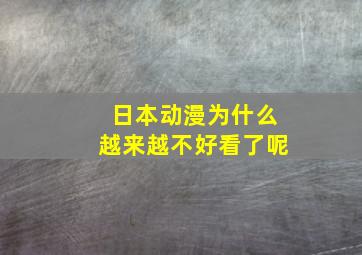 日本动漫为什么
越来越不好看了呢